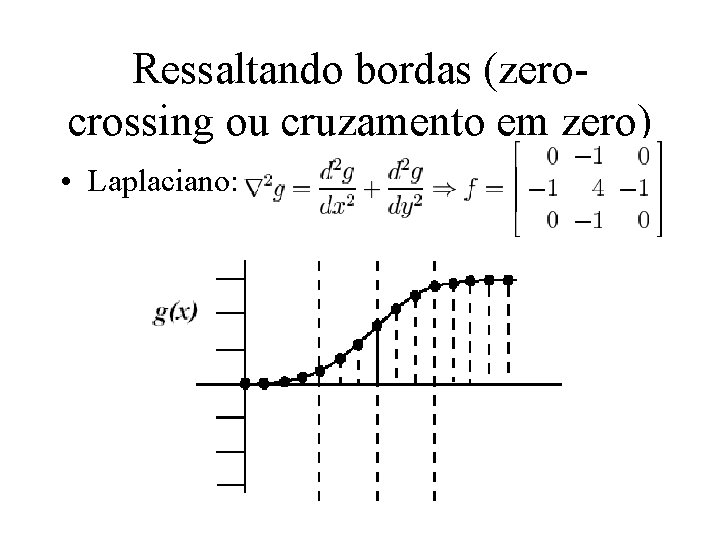 Ressaltando bordas (zero-crossing ou cruzamento em zero)

• Laplaciano: $\nabla^2 g = \frac{d^2 g}{dx^2} + \frac{d^2 g}{dy^2} \Rightarrow f = \begin{bmatrix} 0 & -1 & 0 \\ -1 & 4 & -1 \\ 0 & -1 & 0 \end{bmatrix}$

g(x)